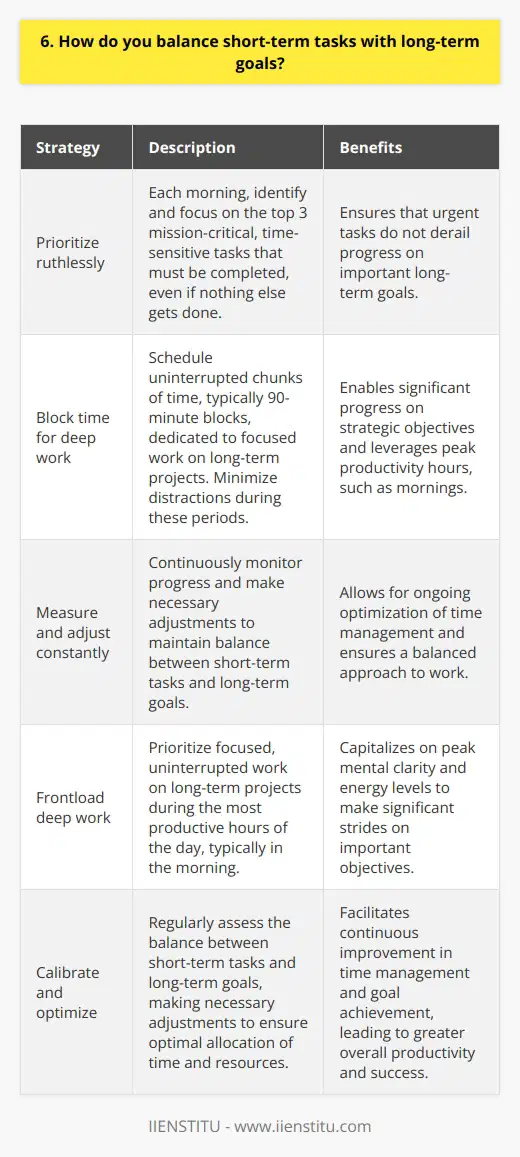 6. How do you balance short-term tasks with long-term goals?

| Strategy | Description | Benefits |
|---|---|---|
| Prioritize ruthlessly | Each morning, identify and focus on the top 3 mission-critical, time-sensitive tasks that must be completed, even if nothing else gets done. | Ensures that urgent tasks do not derail progress on important long-term goals. |
| Block time for deep work | Schedule uninterrupted chunks of time, typically 90-minute blocks, dedicated to focused work on long-term projects. Minimize distractions during these periods. | Enables significant progress on strategic objectives and leverages peak productivity hours, such as mornings. |
| Measure and adjust constantly | Continuously monitor progress and make necessary adjustments to maintain balance between short-term tasks and long-term goals. | Allows for ongoing optimization of time management and ensures a balanced approach to work. |
| Frontload deep work | Prioritize focused, uninterrupted work on long-term projects during the most productive hours of the day, typically in the morning. | Capitalizes on peak mental clarity and energy levels to make significant strides on important objectives. |
| Calibrate and optimize | Regularly assess the balance between short-term tasks and long-term goals, making necessary adjustments to ensure optimal allocation of time and resources. | Facilitates continuous improvement in time management and goal achievement, leading to greater overall productivity and success. |

IIENSTITU - www.iienstitu.com